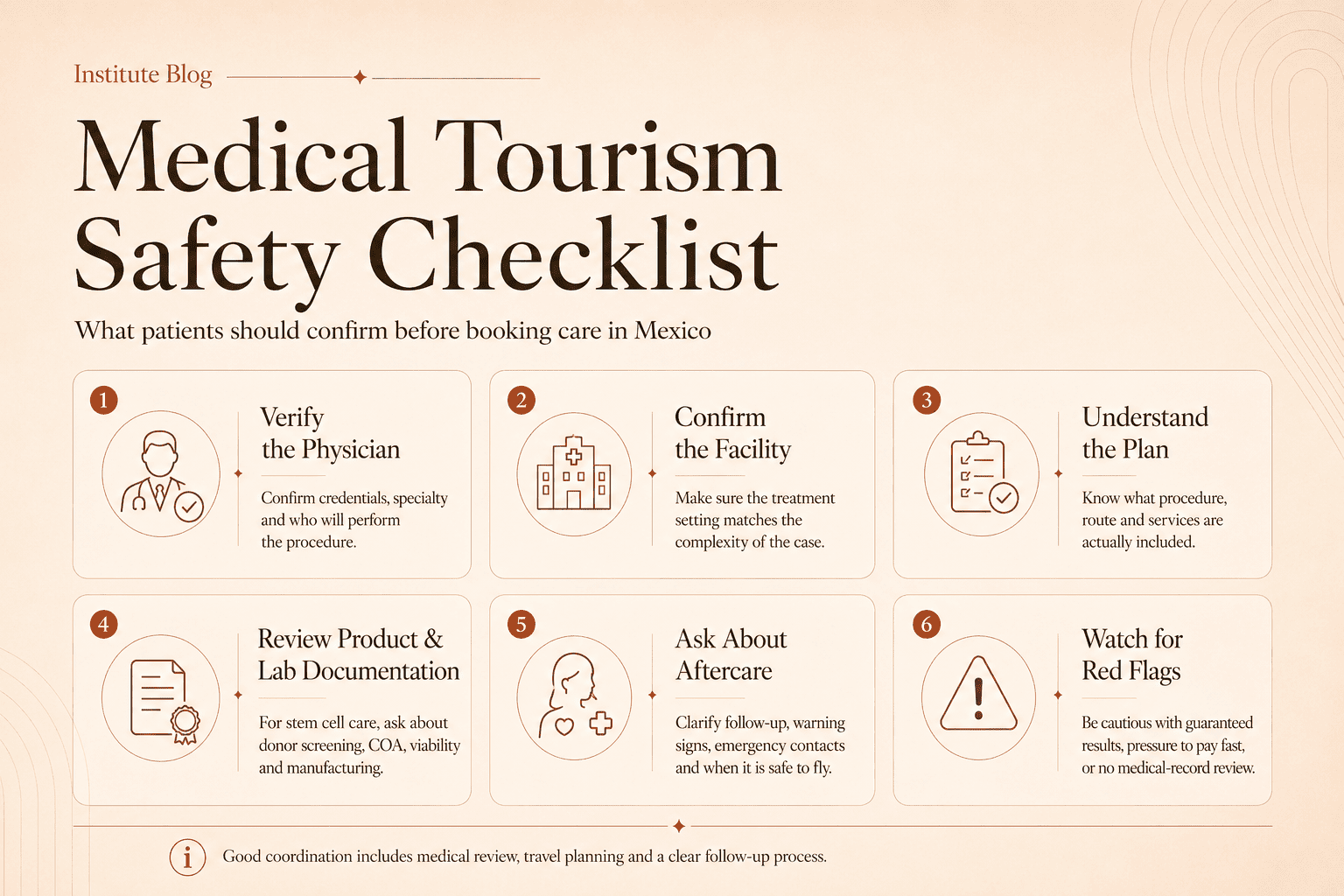 Institute Blog

Medical Tourism Safety Checklist

What patients should confirm before booking care in Mexico

1

Verify the Physician

Confirm credentials, specialty and who will perform the procedure.

2

Confirm the Facility

Make sure the treatment setting matches the complexity of the case.

3

Understand the Plan

Know what procedure, route and services are actually included.

4

Review Product & Lab Documentation

For stem cell care, ask about donor screening, COA, viability and manufacturing.

5

Ask About Aftercare

Clarify follow-up, warning signs, emergency contacts and when it is safe to fly.

6

Watch for Red Flags

Be cautious with guaranteed results, pressure to pay fast, or no medical-record review.

i Good coordination includes medical review, travel planning and a clear follow-up process.